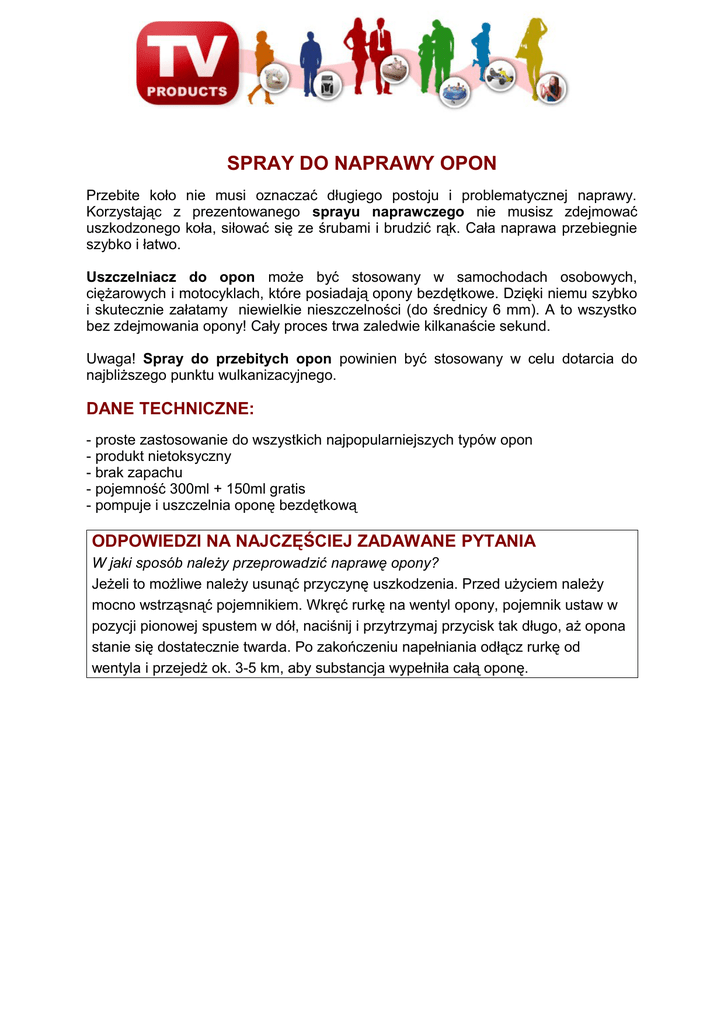 TV PRODUCTS

SPRAY DO NAPRAWY OPON

Przebite koło nie musi oznaczać długiego postoju i problematycznej naprawy. Korzystając z prezentowanego sprayu naprawczego nie musisz zdejmować uszkodzonego koła, siłować się ze śrubami i brudzić rąk. Cała naprawa przebiegnie szybko i łatwo.

Uszczelniacz do opon może być stosowany w samochodach osobowych, ciężarowych i motocyklach, które posiadają opony bezdętkowe. Dzięki niemu szybko i skutecznie załatamy niewielkie nieszczelności (do średnicy 6 mm). A to wszystko bez zdejmowania opony! Cały proces trwa zaledwie kilkanaście sekund.

Uwaga! Spray do przebitych opon powinien być stosowany w celu dotarcia do najbliższego punktu wulkanizacyjnego.

DANE TECHNICZNE:

- proste zastosowanie do wszystkich najpopularniejszych typów opon
- produkt nietoksyczny
- brak zapachu
- pojemność 300ml + 150ml gratis
- pompuje i uszczelnia oponę bezdętkową

ODPOWIEDZI NA NAJCZĘŚCIEJ ZADAWANE PYTANIA

W jaki sposób należy przeprowadzić naprawę opony?

Jeżeli to możliwe należy usunąć przyczynę uszkodzenia. Przed użyciem należy mocno wstrząsnąć pojemnikiem. Wkręć rurkę na wentyl opony, pojemnik ustaw w pozycji pionowej spustem w dół, naciśnij i przytrzymaj przycisk tak długo, aż opona stanie się dostatecznie twarda. Po zakończeniu napełniania odłącz rurkę od wentyla i przejedź ok. 3-5 km, aby substancja wypełniła całą oponę.